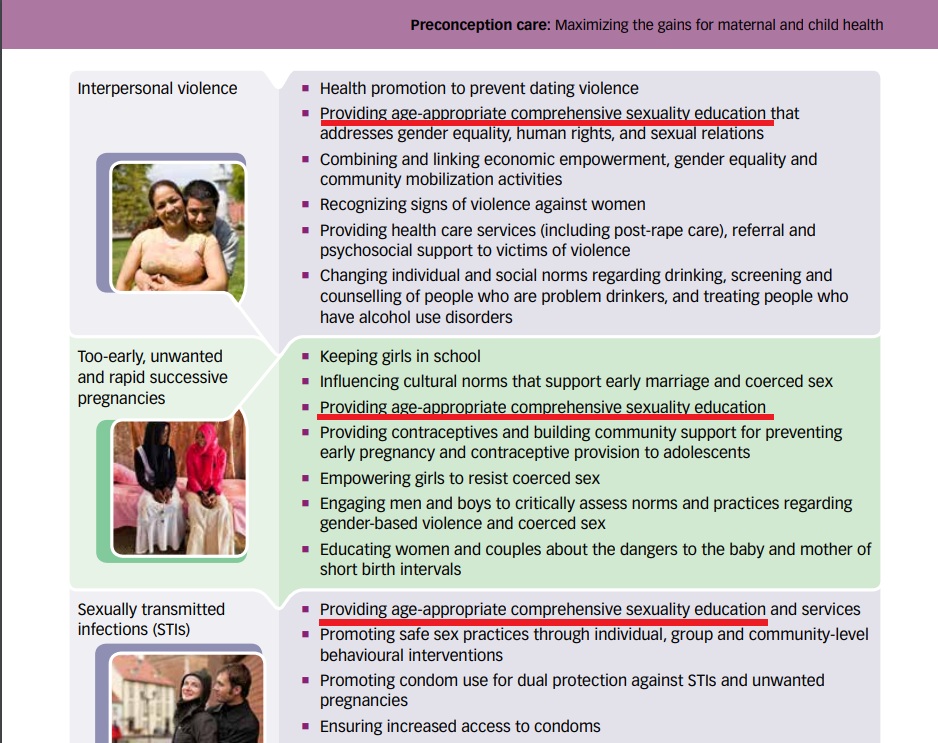 **Preconception care:** Maximizing the gains for maternal and child health

Interpersonal violence

- Health promotion to prevent dating violence
- Providing age-appropriate comprehensive sexuality education that addresses gender equality, human rights, and sexual relations
- Combining and linking economic empowerment, gender equality and community mobilization activities
- Recognizing signs of violence against women
- Providing health care services (including post-rape care), referral and psychosocial support to victims of violence
- Changing individual and social norms regarding drinking, screening and counselling of people who are problem drinkers, and treating people who have alcohol use disorders

Too-early, unwanted and rapid successive pregnancies

- Keeping girls in school
- Influencing cultural norms that support early marriage and coerced sex
- Providing age-appropriate comprehensive sexuality education
- Providing contraceptives and building community support for preventing early pregnancy and contraceptive provision to adolescents
- Empowering girls to resist coerced sex
- Engaging men and boys to critically assess norms and practices regarding gender-based violence and coerced sex
- Educating women and couples about the dangers to the baby and mother of short birth intervals

Sexually transmitted infections (STIs)

- Providing age-appropriate comprehensive sexuality education and services
- Promoting safe sex practices through individual, group and community-level behavioural interventions
- Promoting condom use for dual protection against STIs and unwanted pregnancies
- Ensuring increased access to condoms